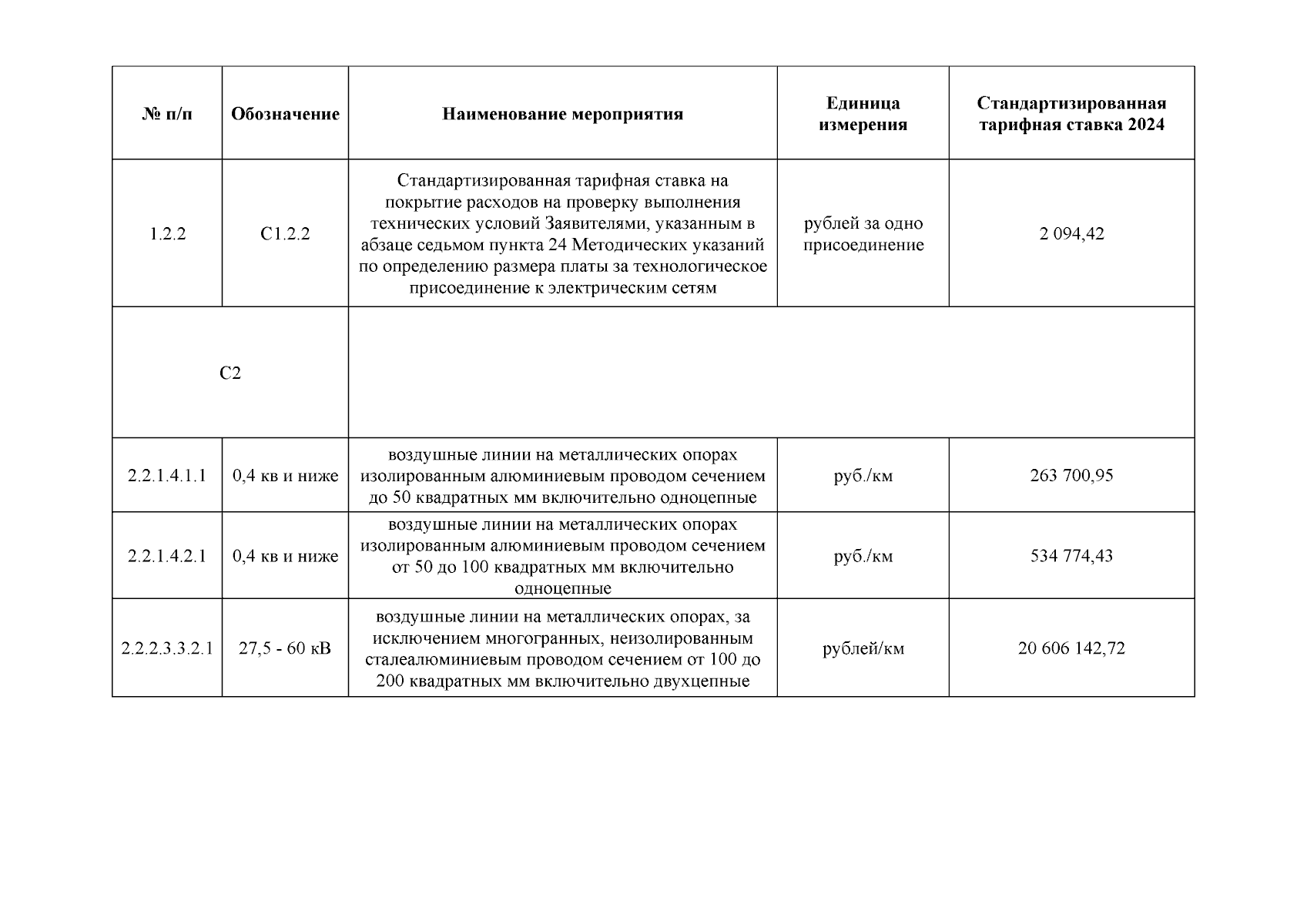 | № п/п | Обозначение | Наименование мероприятия | Единица измерения | Стандартизированная тарифная ставка 2024 |
|---|---|---|---|---|
| 1.2.2 | С1.2.2 | Стандартизированная тарифная ставка на покрытие расходов на проверку выполнения технических условий Заявителями, указанным в абзаце седьмом пункта 24 Методических указаний по определению размера платы за технологическое присоединение к электрическим сетям | рублей за одно присоединение | 2 094,42 |
| С2 | | | | |
| 2.2.1.4.1.1 | 0,4 кв и ниже | воздушные линии на металлических опорах изолированным алюминиевым проводом сечением до 50 квадратных мм включительно одноцепные | руб./км | 263 700,95 |
| 2.2.1.4.2.1 | 0,4 кв и ниже | воздушные линии на металлических опорах изолированным алюминиевым проводом сечением от 50 до 100 квадратных мм включительно одноцепные | руб./км | 534 774,43 |
| 2.2.2.3.3.2.1 | 27,5 - 60 кВ | воздушные линии на металлических опорах, за исключением многогранных, неизолированным сталеалюминиевым проводом сечением от 100 до 200 квадратных мм включительно двухцепные | рублей/км | 20 606 142,72 |